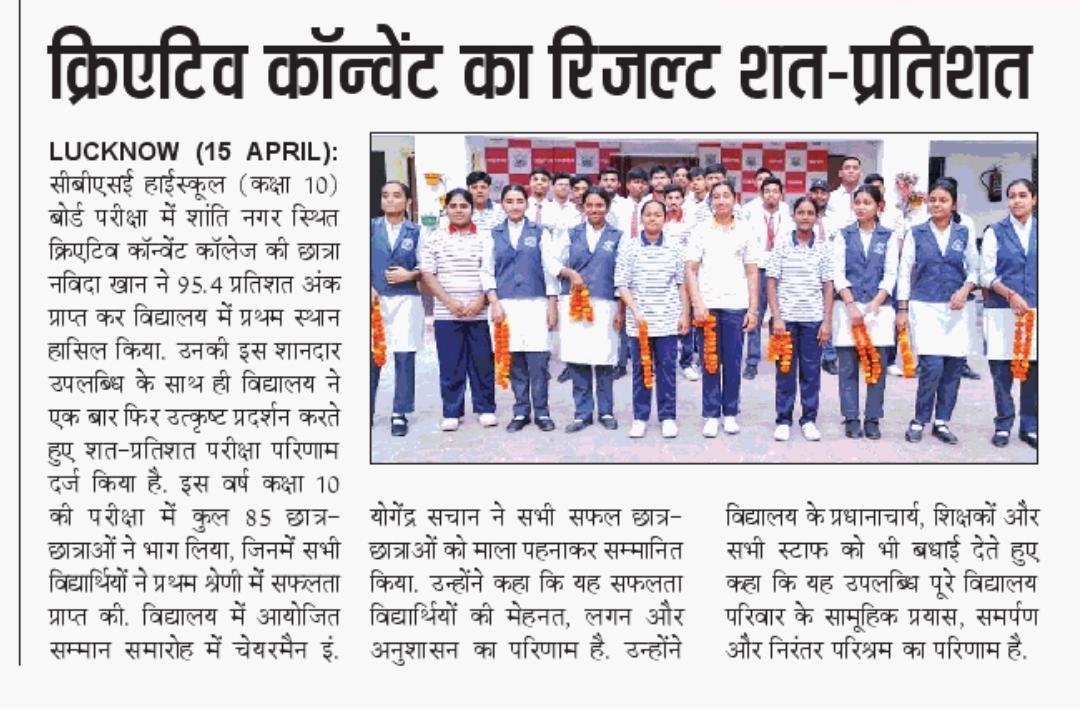 क्रिएटिव कॉन्वेंट का रिजल्ट शत-प्रतिशत

LUCKNOW (15 APRIL): सीबीएसई हाईस्कूल (कक्षा 10) बोर्ड परीक्षा में शांति नगर स्थित क्रिएटिव कॉन्वेंट कॉलेज की छात्रा नविदा खान ने 95.4 प्रतिशत अंक प्राप्त कर विद्यालय में प्रथम स्थान हासिल किया. उनकी इस शानदार उपलब्धि के साथ ही विद्यालय ने एक बार फिर उत्कृष्ट प्रदर्शन करते हुए शत-प्रतिशत परीक्षा परिणाम दर्ज किया है. इस वर्ष कक्षा 10 की परीक्षा में कुल 85 छात्र-छात्राओं ने भाग लिया, जिनमें सभी विद्यार्थियों ने प्रथम श्रेणी में सफलता प्राप्त की. विद्यालय में आयोजित सम्मान समारोह में चेयरमैन इं. योगेंद्र सचान ने सभी सफल छात्र-छात्राओं को माला पहनाकर सम्मानित किया. उन्होंने कहा कि यह सफलता विद्यार्थियों की मेहनत, लगन और अनुशासन का परिणाम है. उन्होंने विद्यालय के प्रधानाचार्य, शिक्षकों और सभी स्टाफ को भी बधाई देते हुए कहा कि यह उपलब्धि पूरे विद्यालय परिवार के सामूहिक प्रयास, समर्पण और निरंतर परिश्रम का परिणाम है.